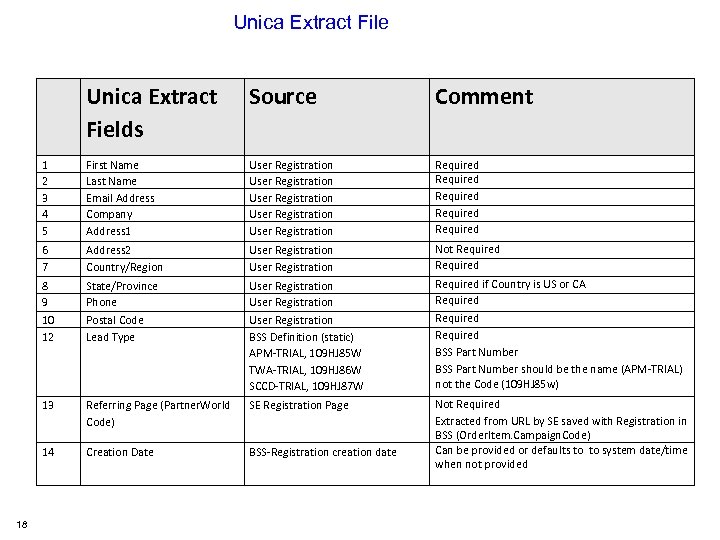 Unica Extract File

| | Unica Extract Fields | Source | Comment |
|---|---|---|---|
| 1 | First Name | User Registration | Required |
| 2 | Last Name | User Registration | Required |
| 3 | Email Address | User Registration | Required |
| 4 | Company | User Registration | Required |
| 5 | Address1 | User Registration | Required |
| 6 | Address2 | User Registration | Not Required |
| 7 | Country/Region | User Registration | Required |
| 8 | State/Province | User Registration | Required if Country is US or CA |
| 9 | Phone | User Registration | Required |
| 10 | Postal Code | User Registration | Required |
| 12 | Lead Type | BSS Definition (static) APM-TRIAL, 109HJ85W TWA-TRIAL, 109HJ86W SCCD-TRIAL, 109HJ87W | Required BSS Part Number BSS Part Number should be the name (APM-TRIAL) not the Code (109HJ85w) |
| 13 | Referring Page (PartnerWorld Code) | SE Registration Page | Not Required Extracted from URL by SE saved with Registration in BSS (OrderItem.CampaignCode) |
| 14 | Creation Date | BSS-Registration creation date | Can be provided or defaults to to system date/time when not provided |

18